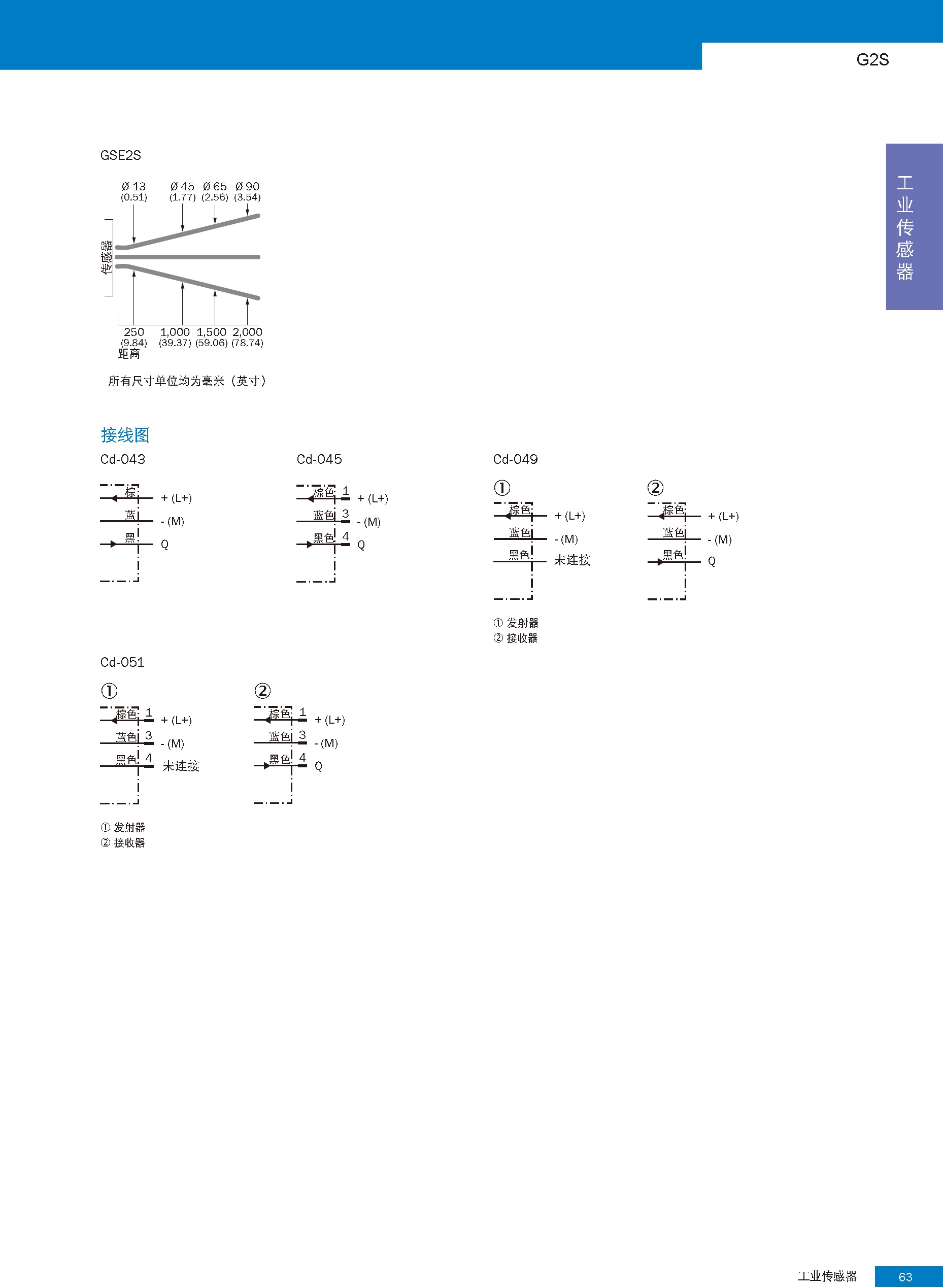 G2S

工业传感器

GSE2S

Ø 13 (0.51) Ø 45 (1.77) Ø 65 (2.56) Ø 90 (3.54)

传感器

250 (9.84) 1,000 (39.37) 1,500 (59.06) 2,000 (78.74)
距离

所有尺寸单位均为毫米（英寸）

接线图

Cd-043

棕 + (L+)
蓝 - (M)
黑 Q

Cd-045

棕色 1 + (L+)
蓝色 3 - (M)
黑色 4 Q

Cd-049

①
棕色 + (L+)
蓝色 - (M)
黑色 未连接

②
棕色 + (L+)
蓝色 - (M)
黑色 Q

① 发射器
② 接收器

Cd-051

①
棕色 1 + (L+)
蓝色 3 - (M)
黑色 4 未连接

②
棕色 1 + (L+)
蓝色 3 - (M)
黑色 4 Q

① 发射器
② 接收器

工业传感器 63